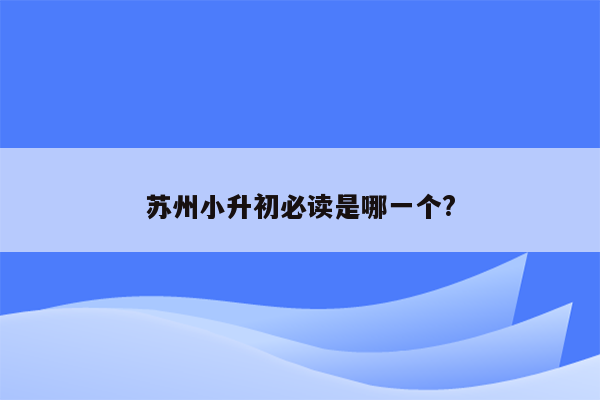 苏州小升初必读是哪一个?